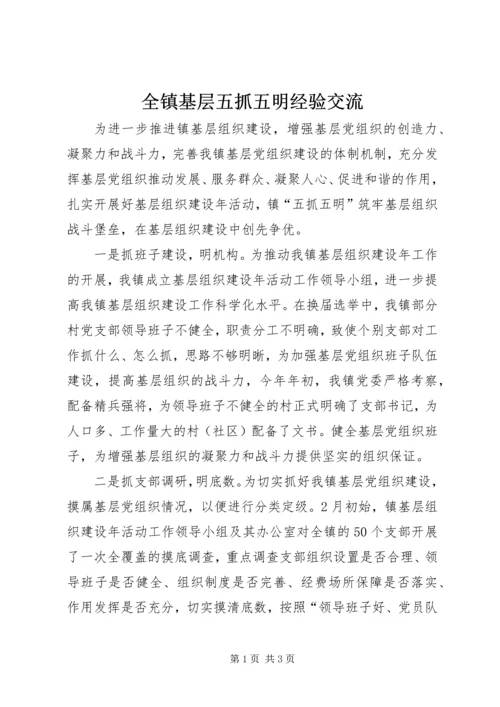 全镇基层五抓五明经验交流

为进一步推进镇基层组织建设，增强基层党组织的创造力、凝聚力和战斗力，完善我镇基层党组织建设的体制机制，充分发挥基层党组织推动发展、服务群众、凝聚人心、促进和谐的作用，扎实开展好基层组织建设年活动，镇“五抓五明”筑牢基层组织战斗堡垒，在基层组织建设中创先争优。

一是抓班子建设，明机构。为推动我镇基层组织建设年工作的开展，我镇成立基层组织建设年活动工作领导小组，进一步提高我镇基层组织建设工作科学化水平。在换届选举中，我镇部分村党支部领导班子不健全，职责分工不明确，致使个别支部对工作抓什么、怎么抓，思路不够明晰，为加强基层党组织班子队伍建设，提高基层组织的战斗力，今年年初，我镇党委严格考察，配备精兵强将，为领导班子不健全的村正式明确了支部书记，为人口多、工作量大的村（社区）配备了文书。健全基层党组织班子，为增强基层组织的凝聚力和战斗力提供坚实的组织保证。

二是抓支部调研，明底数。为切实抓好我镇基层党组织建设，摸属基层党组织情况，以便进行分类定级。2月初始，镇基层组织建设年活动工作领导小组及其办公室对全镇的50个支部开展了一次全覆盖的摸底调查，重点调查支部组织设置是否合理、领导班子是否健全、组织制度是否完善、经费场所保障是否落实、作用发挥是否充分，切实摸清底数，按照“领导班子好、党员队

第1页 共3页